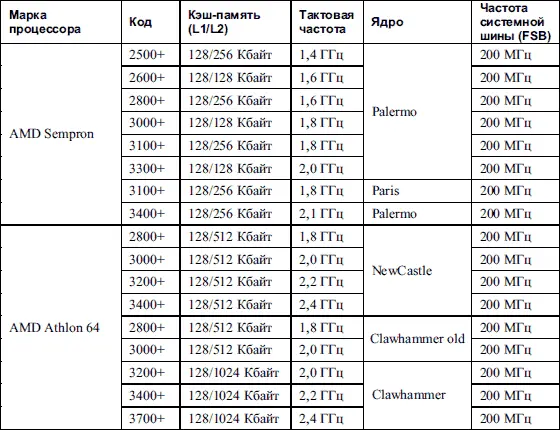 | Марка процессора | Код | Кэш-память (L1/L2) | Тактовая частота | Ядро | Частота системной шины (FSB) |
|---|---|---|---|---|---|
| AMD Sempron | 2500+ | 128/256 Кбайт | 1,4 ГГц | Palermo | 200 МГц |
| | 2600+ | 128/128 Кбайт | 1,6 ГГц | | 200 МГц |
| | 2800+ | 128/256 Кбайт | 1,6 ГГц | | 200 МГц |
| | 3000+ | 128/128 Кбайт | 1,8 ГГц | | 200 МГц |
| | 3100+ | 128/256 Кбайт | 1,8 ГГц | | 200 МГц |
| | 3300+ | 128/128 Кбайт | 2,0 ГГц | | 200 МГц |
| | 3100+ | 128/256 Кбайт | 1,8 ГГц | Paris | 200 МГц |
| | 3400+ | 128/256 Кбайт | 2,1 ГГц | Palermo | 200 МГц |
| AMD Athlon 64 | 2800+ | 128/512 Кбайт | 1,8 ГГц | NewCastle | 200 МГц |
| | 3000+ | 128/512 Кбайт | 2,0 ГГц | | 200 МГц |
| | 3200+ | 128/512 Кбайт | 2,2 ГГц | | 200 МГц |
| | 3400+ | 128/512 Кбайт | 2,4 ГГц | | 200 МГц |
| | 2800+ | 128/512 Кбайт | 1,8 ГГц | Clawhammer old | 200 МГц |
| | 3000+ | 128/512 Кбайт | 2,0 ГГц | | 200 МГц |
| | 3200+ | 128/1024 Кбайт | 2,0 ГГц | Clawhammer | 200 МГц |
| | 3400+ | 128/1024 Кбайт | 2,2 ГГц | | 200 МГц |
| | 3700+ | 128/1024 Кбайт | 2,4 ГГц | | 200 МГц |